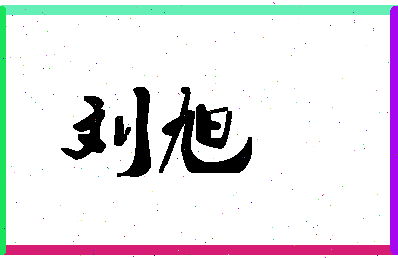 刘旭